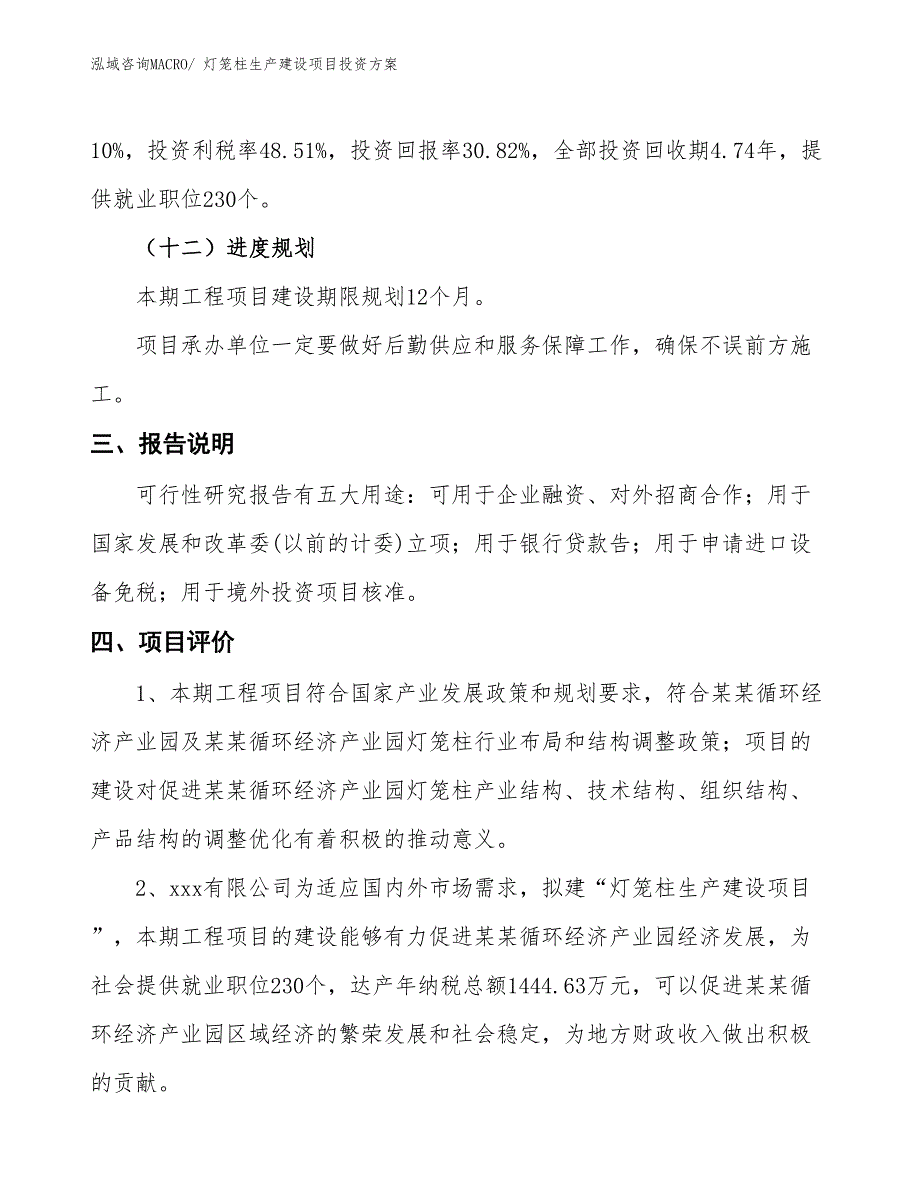 泓域咨询MACRO/ 灯笼柱生产建设项目投资方案

10%，投资利税率48.51%，投资回报率30.82%，全部投资回收期4.74年，提供就业职位230个。

（十二）进度规划

本期工程项目建设期限规划12个月。

项目承办单位一定要做好后勤供应和服务保障工作，确保不误前方施工。

三、报告说明

可行性研究报告有五大用途：可用于企业融资、对外招商合作；用于国家发展和改革委(以前的计委)立项；用于银行贷款告；用于申请进口设备免税；用于境外投资项目核准。

四、项目评价

1、本期工程项目符合国家产业发展政策和规划要求，符合某某循环经济产业园及某某循环经济产业园灯笼柱行业布局和结构调整政策；项目的建设对促进某某循环经济产业园灯笼柱产业结构、技术结构、组织结构、产品结构的调整优化有着积极的推动意义。

2、xxx有限公司为适应国内外市场需求，拟建“灯笼柱生产建设项目”，本期工程项目的建设能够有力促进某某循环经济产业园经济发展，为社会提供就业职位230个，达产年纳税总额1444.63万元，可以促进某某循环经济产业园区域经济的繁荣发展和社会稳定，为地方财政收入做出积极的贡献。